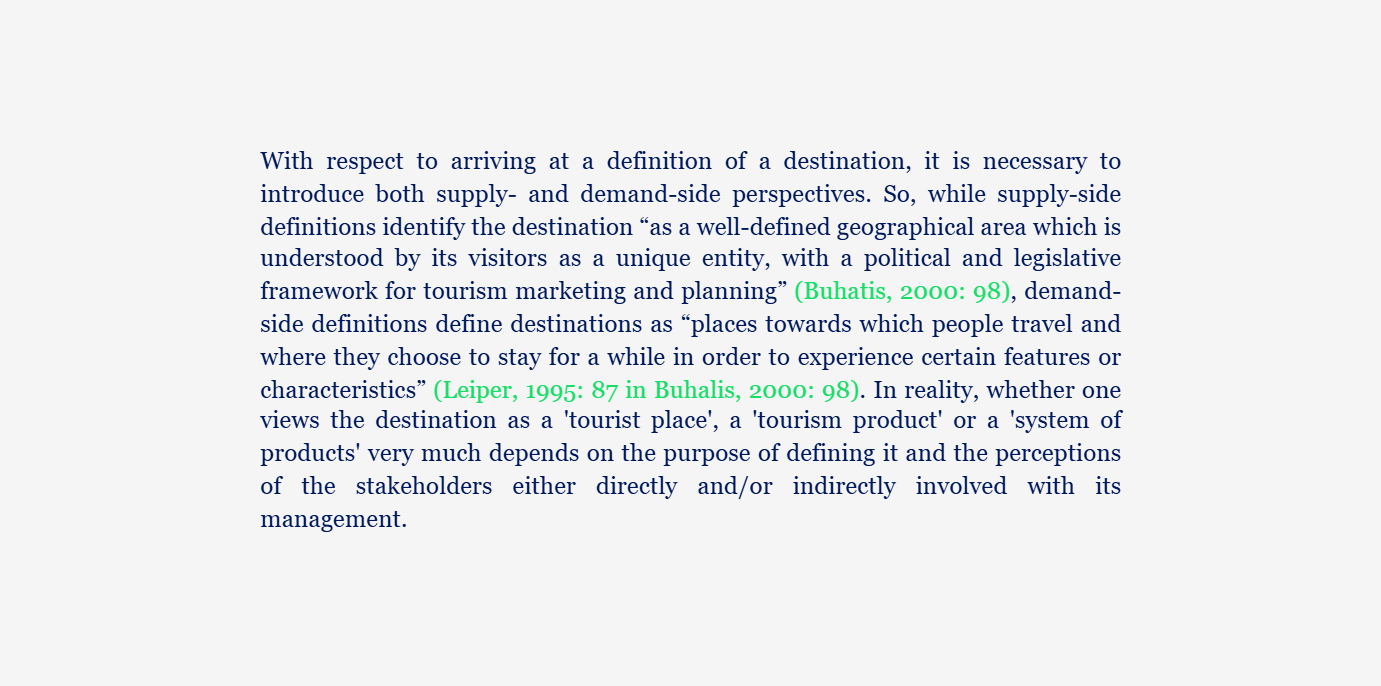 With respect to arriving at a definition of a destination, it is necessary to introduce both supply- and demand-side perspectives. So, while supply-side definitions identify the destination "as a well-defined geographical area which is understood by its visitors as a unique entity, with a political and legislative framework for tourism marketing and planning" (Buhatis, 2000: 98), demand-side definitions define destinations as "places towards which people travel and where they choose to stay for a while in order to experience certain features or characteristics" (Leiper, 1995: 87 in Buhalis, 2000: 98). In reality, whether one views the destination as a 'tourist place', a 'tourism product' or a 'system of products' very much depends on the purpose of defining it and the perceptions of the stakeholders either directly and/or indirectly involved with its management.